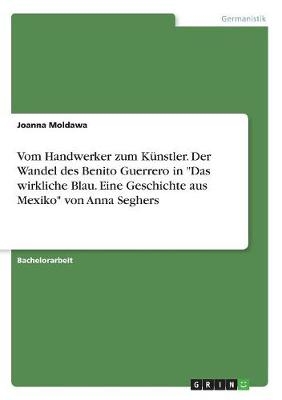 Germanistik

Joanna Moldawa

Vom Handwerker zum Künstler. Der Wandel des Benito Guerrero in "Das wirkliche Blau. Eine Geschichte aus Mexiko" von Anna Seghers

Bachelorarbeit

GRIN